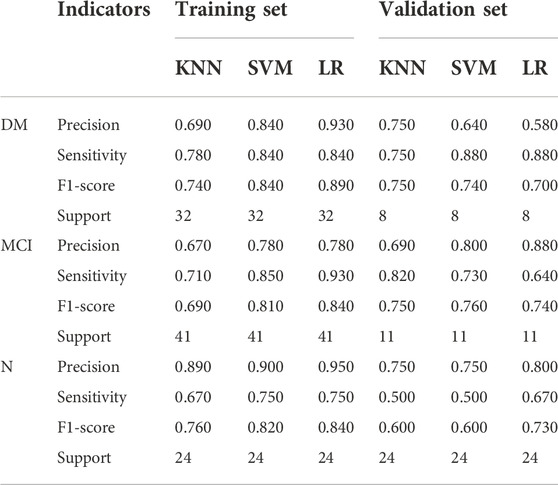 |  | Indicators | Training set |  |  | Validation set |  |  |
|---|---|---|---|---|---|---|---|
|  |  | KNN | SVM | LR | KNN | SVM | LR |
| DM | Precision | 0.690 | 0.840 | 0.930 | 0.750 | 0.640 | 0.580 |
|  | Sensitivity | 0.780 | 0.840 | 0.840 | 0.750 | 0.880 | 0.880 |
|  | F1-score | 0.740 | 0.840 | 0.890 | 0.750 | 0.740 | 0.700 |
|  | Support | 32 | 32 | 32 | 8 | 8 | 8 |
| MCI | Precision | 0.670 | 0.780 | 0.780 | 0.690 | 0.800 | 0.880 |
|  | Sensitivity | 0.710 | 0.850 | 0.930 | 0.820 | 0.730 | 0.640 |
|  | F1-score | 0.690 | 0.810 | 0.840 | 0.750 | 0.760 | 0.740 |
|  | Support | 41 | 41 | 41 | 11 | 11 | 11 |
| N | Precision | 0.890 | 0.900 | 0.950 | 0.750 | 0.750 | 0.800 |
|  | Sensitivity | 0.670 | 0.750 | 0.750 | 0.500 | 0.500 | 0.670 |
|  | F1-score | 0.760 | 0.820 | 0.840 | 0.600 | 0.600 | 0.730 |
|  | Support | 24 | 24 | 24 | 24 | 24 | 24 |